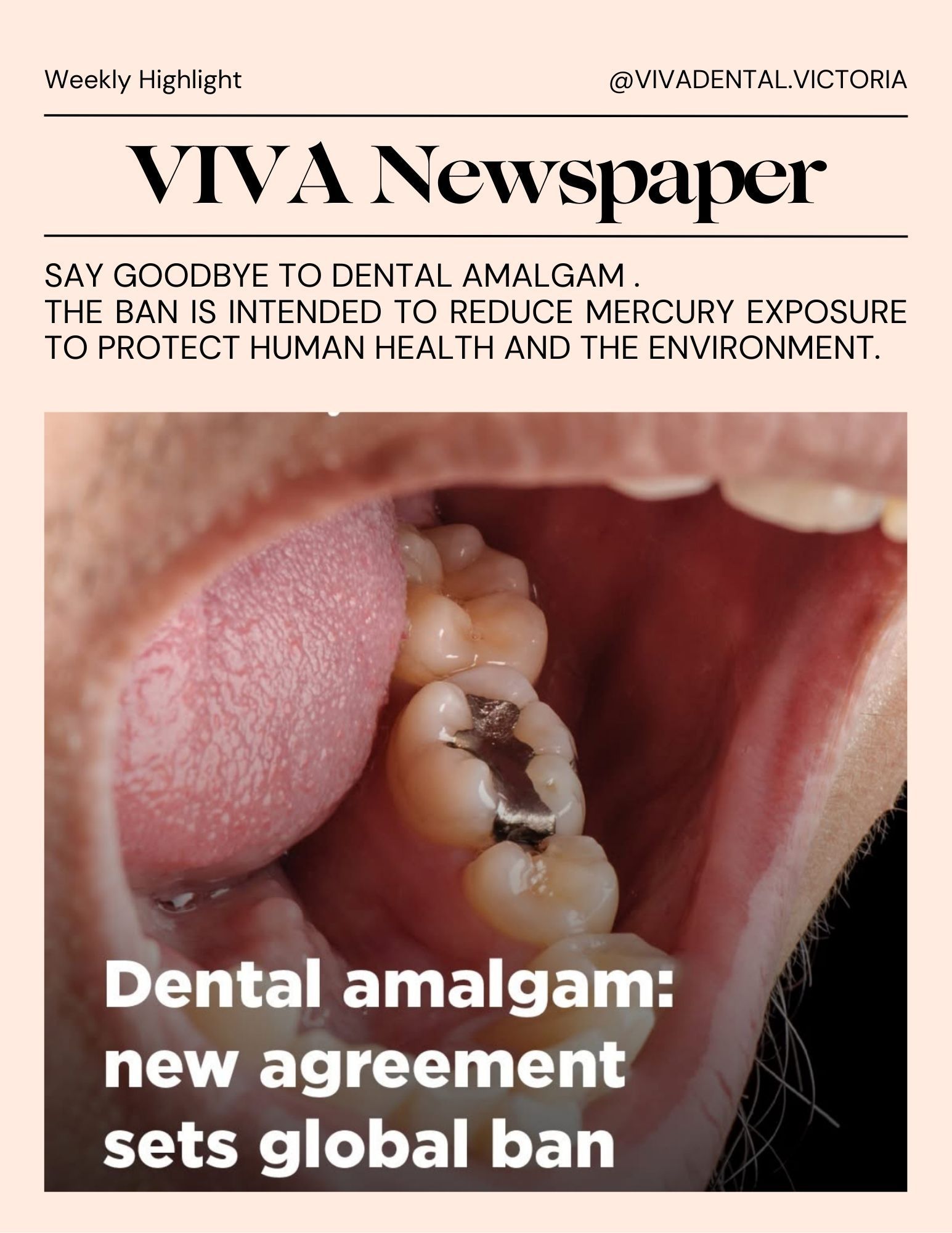 Weekly Highlight

@VIVADENTAL.VICTORIA

VIVA Newspaper

SAY GOODBYE TO DENTAL AMALGAM .
THE BAN IS INTENDED TO REDUCE MERCURY EXPOSURE TO PROTECT HUMAN HEALTH AND THE ENVIRONMENT.

Dental amalgam:
new agreement
sets global ban